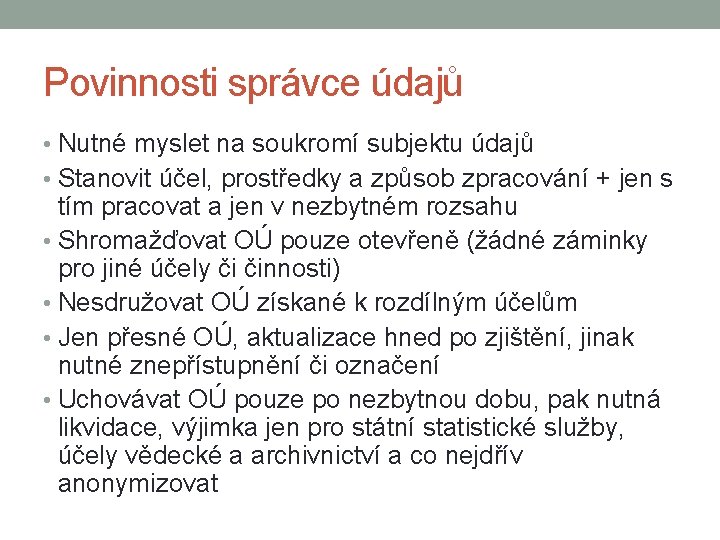 Povinnosti správce údajů

• Nutné myslet na soukromí subjektu údajů
• Stanovit účel, prostředky a způsob zpracování + jen s tím pracovat a jen v nezbytném rozsahu
• Shromažďovat OÚ pouze otevřeně (žádné záminky pro jiné účely či činnosti)
• Nesdružovat OÚ získané k rozdílným účelům
• Jen přesné OÚ, aktualizace hned po zjištění, jinak nutné znepřístupnění či označení
• Uchovávat OÚ pouze po nezbytnou dobu, pak nutná likvidace, výjimka jen pro státní statistické služby, účely vědecké a archivnictví a co nejdřív anonymizovat